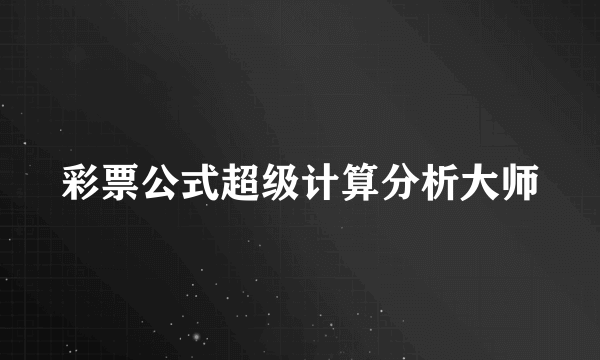 彩票公式超级计算分析大师